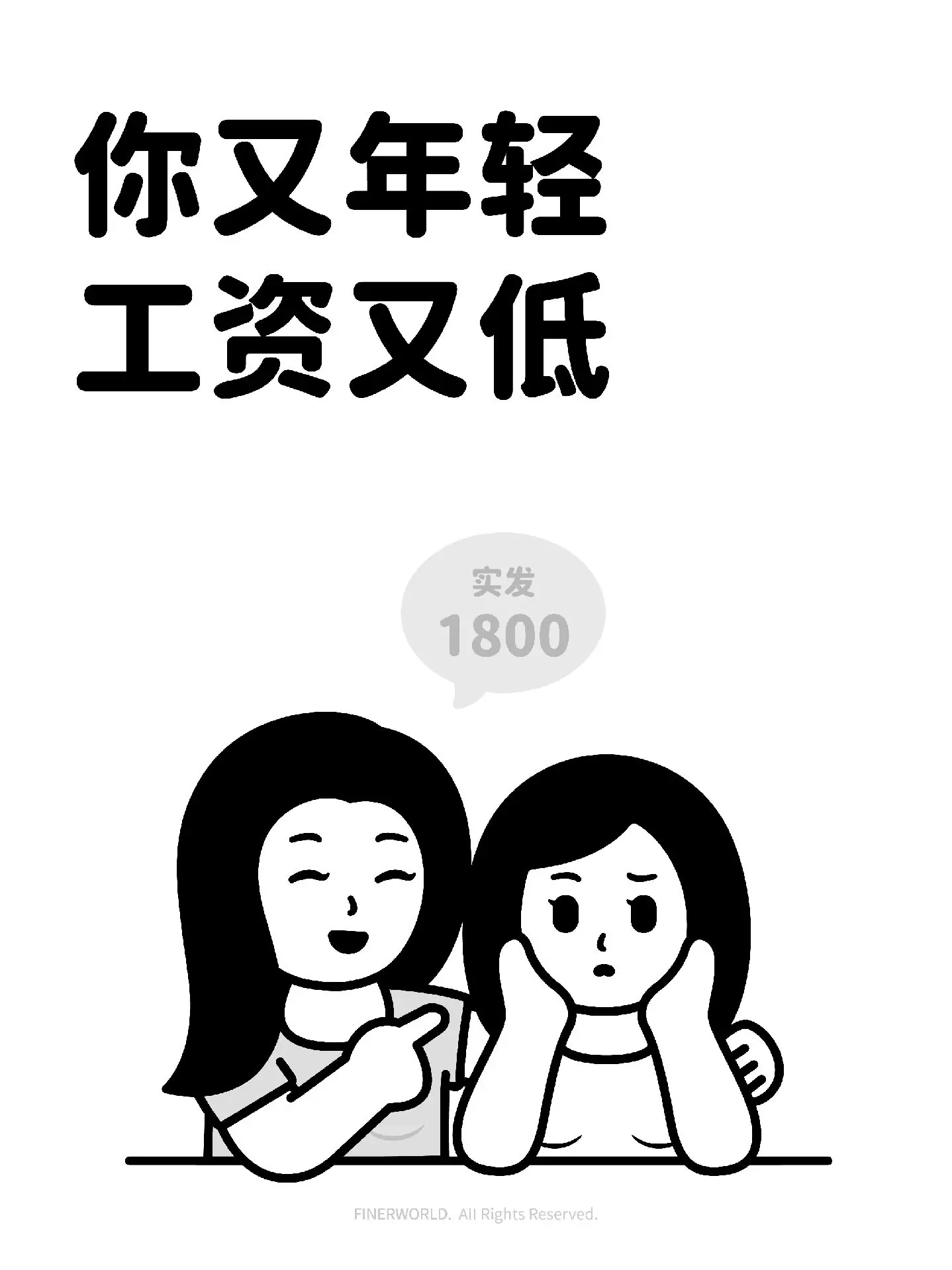 你又年轻
工资又低

实发
1800

FINERWORLD. All Rights Reserved.